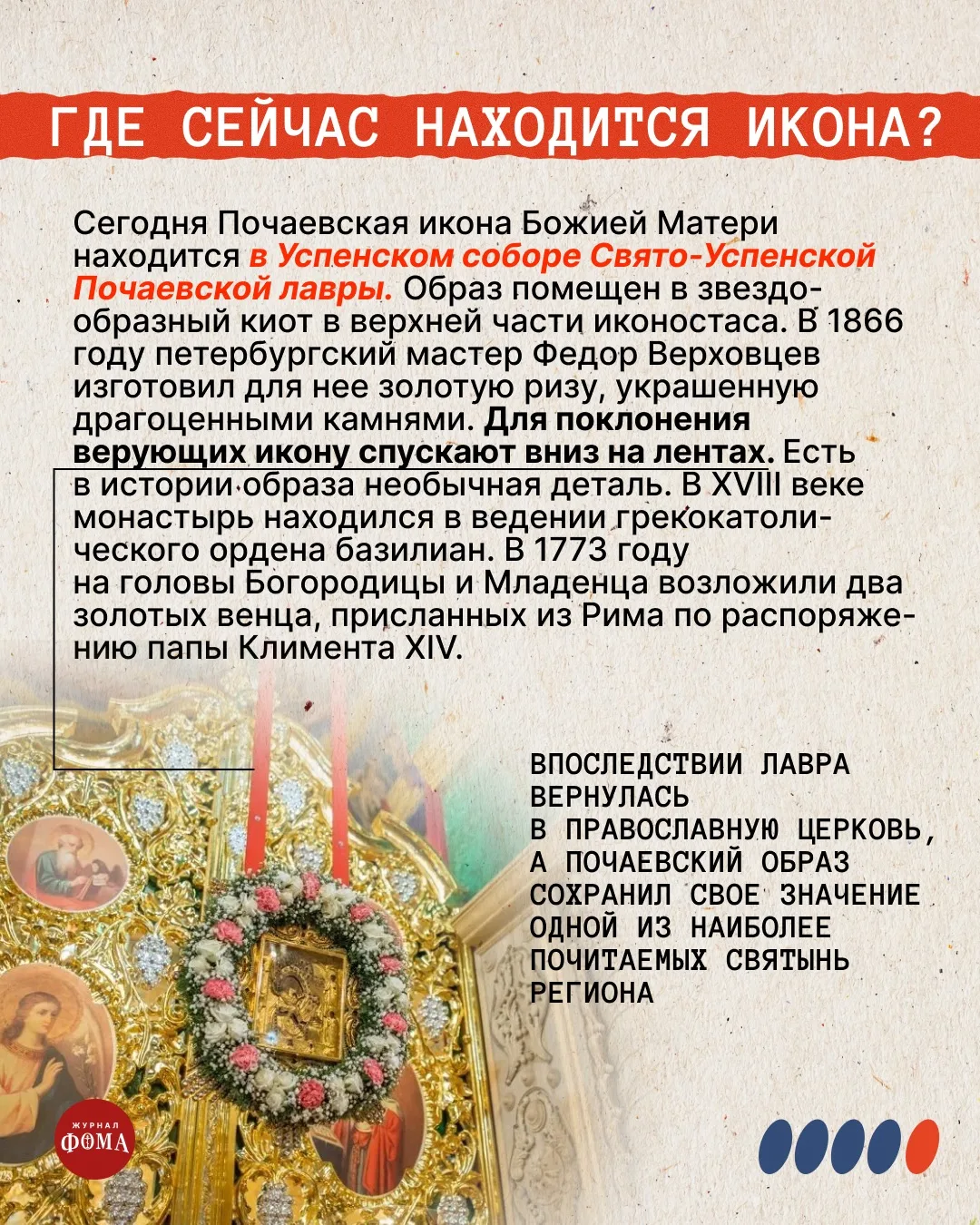 ГДЕ СЕЙЧАС НАХОДИТСЯ ИКОНА?

Сегодня Почаевская икона Божией Матери находится в Успенском соборе Свято-Успенской Почаевской лавры. Образ помещен в звездообразный киот в верхней части иконостаса. В 1866 году петербургский мастер Федор Верховцев изготовил для нее золотую ризу, украшенную драгоценными камнями. Для поклонения верующих икону спускают вниз на лентах. Есть в истории образа необычная деталь. В XVIII веке монастырь находился в ведении грекокатолического ордена базилиан. В 1773 году на головы Богородицы и Младенца возложили два золотых венца, присланных из Рима по распоряжению папы Климента XIV.

ВПОСЛЕДСТВИИ ЛАВРА ВЕРНУЛАСЬ В ПРАВОСЛАВНУЮ ЦЕРКОВЬ, А ПОЧАЕВСКИЙ ОБРАЗ СОХРАНИЛ СВОЕ ЗНАЧЕНИЕ ОДНОЙ ИЗ НАИБОЛЕЕ ПОЧИТАЕМЫХ СВЯТЫНЬ РЕГИОНА

ЖУРНАЛ
ФОМА